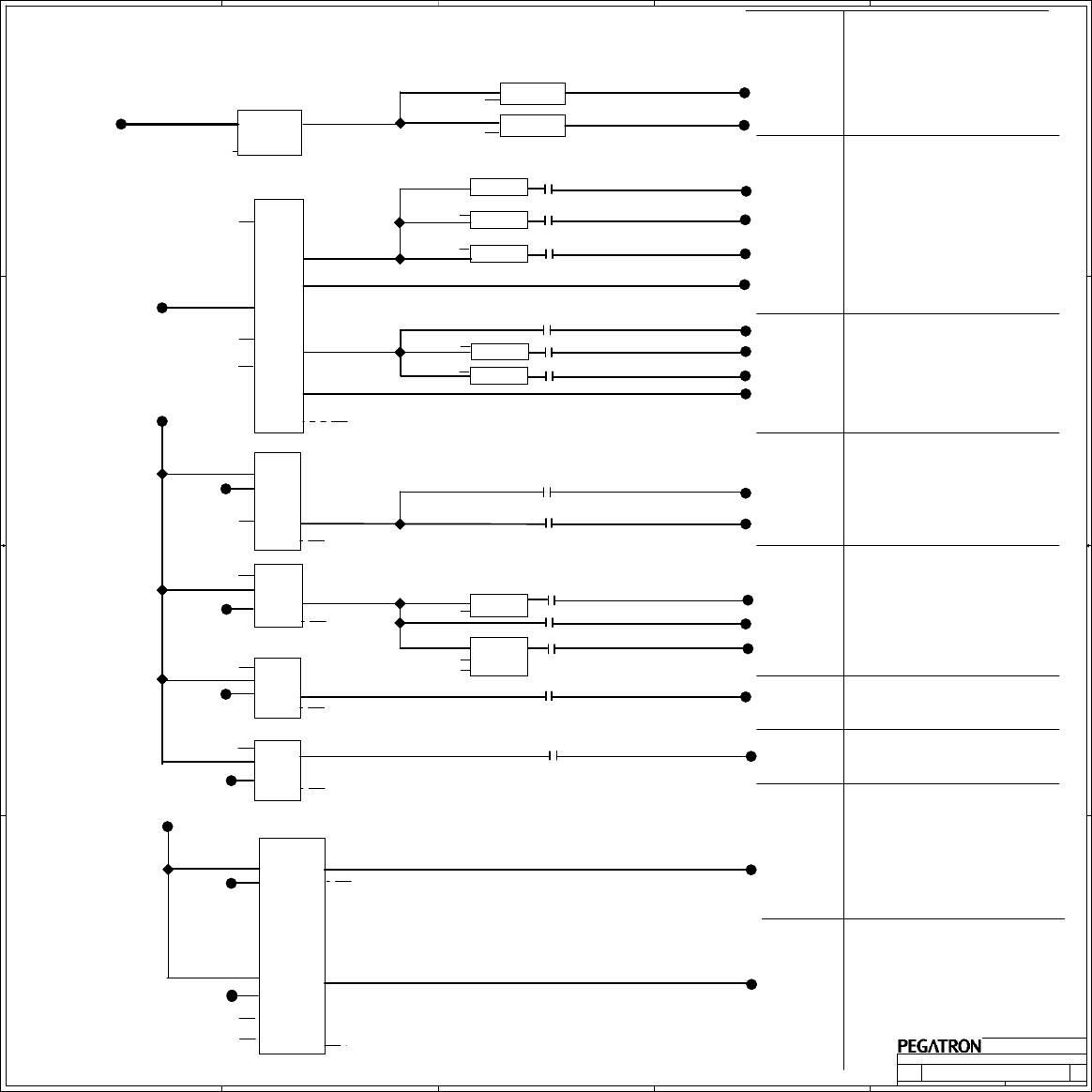 PEGATRON